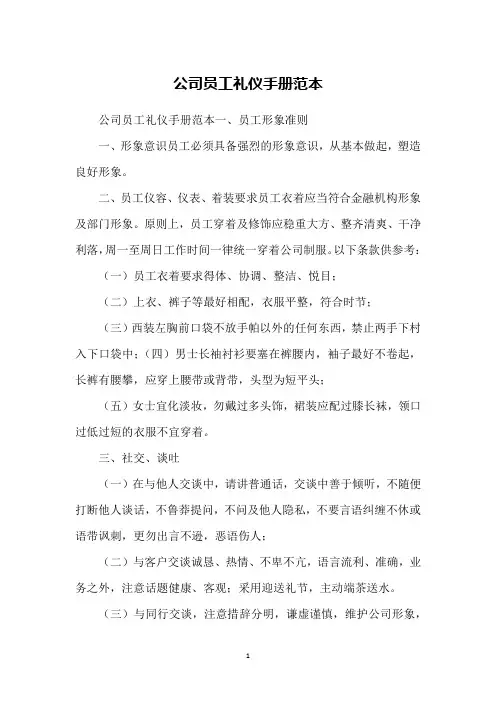 公司员工礼仪手册范本

公司员工礼仪手册范本一、员工形象准则

一、形象意识员工必须具备强烈的形象意识，从基本做起，塑造良好形象。

二、员工仪容、仪表、着装要求员工衣着应当符合金融机构形象及部门形象。原则上，员工穿着及修饰应稳重大方、整齐清爽、干净利落，周一至周日工作时间一律统一穿着公司制服。以下条款供参考：

（一）员工衣着要求得体、协调、整洁、悦目；

（二）上衣、裤子等最好相配，衣服平整，符合时节；

（三）西装左胸前口袋不放手帕以外的任何东西，禁止两手下村入下口袋中；（四）男士长袖衬衫要塞在裤腰内，袖子最好不卷起，长裤有腰攀，应穿上腰带或背带，头型为短平头；

（五）女士宜化淡妆，勿戴过多头饰，裙装应配过膝长袜，领口过低过短的衣服不宜穿着。

三、社交、谈吐

（一）在与他人交谈中，请讲普通话，交谈中善于倾听，不随便打断他人谈话，不鲁莽提问，不问及他人隐私，不要言语纠缠不休或语带讽刺，更勿出言不逊，恶语伤人；

（二）与客户交谈诚恳、热情、不卑不亢，语言流利、准确，业务之外，注意话题健康、客观；采用迎送礼节，主动端茶送水。

（三）与同行交谈，注意措辞分明，谦虚谨慎，维护公司形象，

1